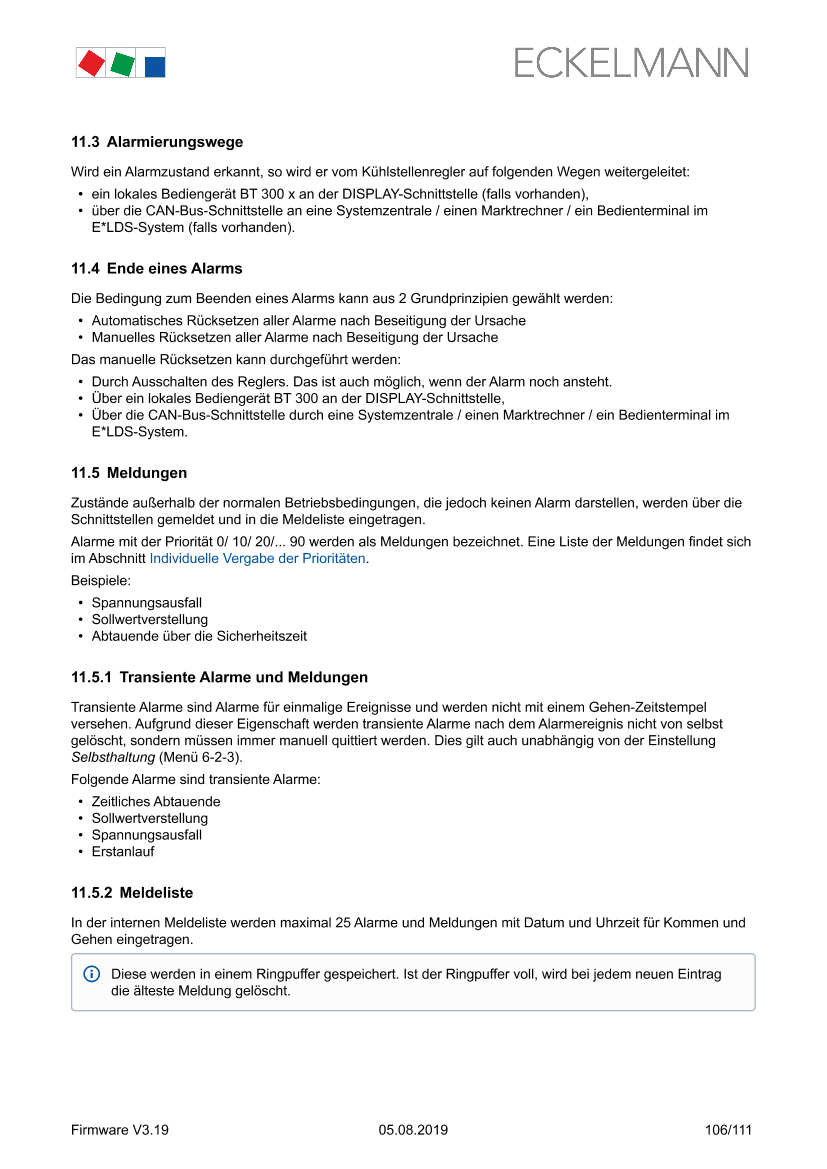 ECKELMANN

11.3 Alarmierungswege

Wird ein Alarmzustand erkannt, so wird er vom Kühlstellenregler auf folgenden Wegen weitergeleitet:
• ein lokales Bediengerät BT 300 x an der DISPLAY-Schnittstelle (falls vorhanden),
• über die CAN-Bus-Schnittstelle an eine Systemzentrale / einen Marktrechner / ein Bedienterminal im E*LDS-System (falls vorhanden).

11.4 Ende eines Alarms

Die Bedingung zum Beenden eines Alarms kann aus 2 Grundprinzipien gewählt werden:
• Automatisches Rücksetzen aller Alarme nach Beseitigung der Ursache
• Manuelles Rücksetzen aller Alarme nach Beseitigung der Ursache
Das manuelle Rücksetzen kann durchgeführt werden:
• Durch Ausschalten des Reglers. Das ist auch möglich, wenn der Alarm noch ansteht.
• Über ein lokales Bediengerät BT 300 an der DISPLAY-Schnittstelle,
• Über die CAN-Bus-Schnittstelle durch eine Systemzentrale / einen Marktrechner / ein Bedienterminal im E*LDS-System.

11.5 Meldungen

Zustände außerhalb der normalen Betriebsbedingungen, die jedoch keinen Alarm darstellen, werden über die Schnittstellen gemeldet und in die Meldeliste eingetragen.

Alarme mit der Priorität 0/ 10/ 20/... 90 werden als Meldungen bezeichnet. Eine Liste der Meldungen findet sich im Abschnitt Individuelle Vergabe der Prioritäten.

Beispiele:
• Spannungsausfall
• Sollwertverstellung
• Abtauende über die Sicherheitszeit

11.5.1 Transiente Alarme und Meldungen

Transiente Alarme sind Alarme für einmalige Ereignisse und werden nicht mit einem Gehen-Zeitstempel versehen. Aufgrund dieser Eigenschaft werden transiente Alarme nach dem Alarmereignis nicht von selbst gelöscht, sondern müssen immer manuell quittiert werden. Dies gilt auch unabhängig von der Einstellung Selbsthaltung (Menü 6-2-3).

Folgende Alarme sind transiente Alarme:
• Zeitliches Abtauende
• Sollwertverstellung
• Spannungsausfall
• Erstanlauf

11.5.2 Meldeliste

In der internen Meldeliste werden maximal 25 Alarme und Meldungen mit Datum und Uhrzeit für Kommen und Gehen eingetragen.

Diese werden in einem Ringpuffer gespeichert. Ist der Ringpuffer voll, wird bei jedem neuen Eintrag die älteste Meldung gelöscht.

Firmware V3.19 05.08.2019 106/111